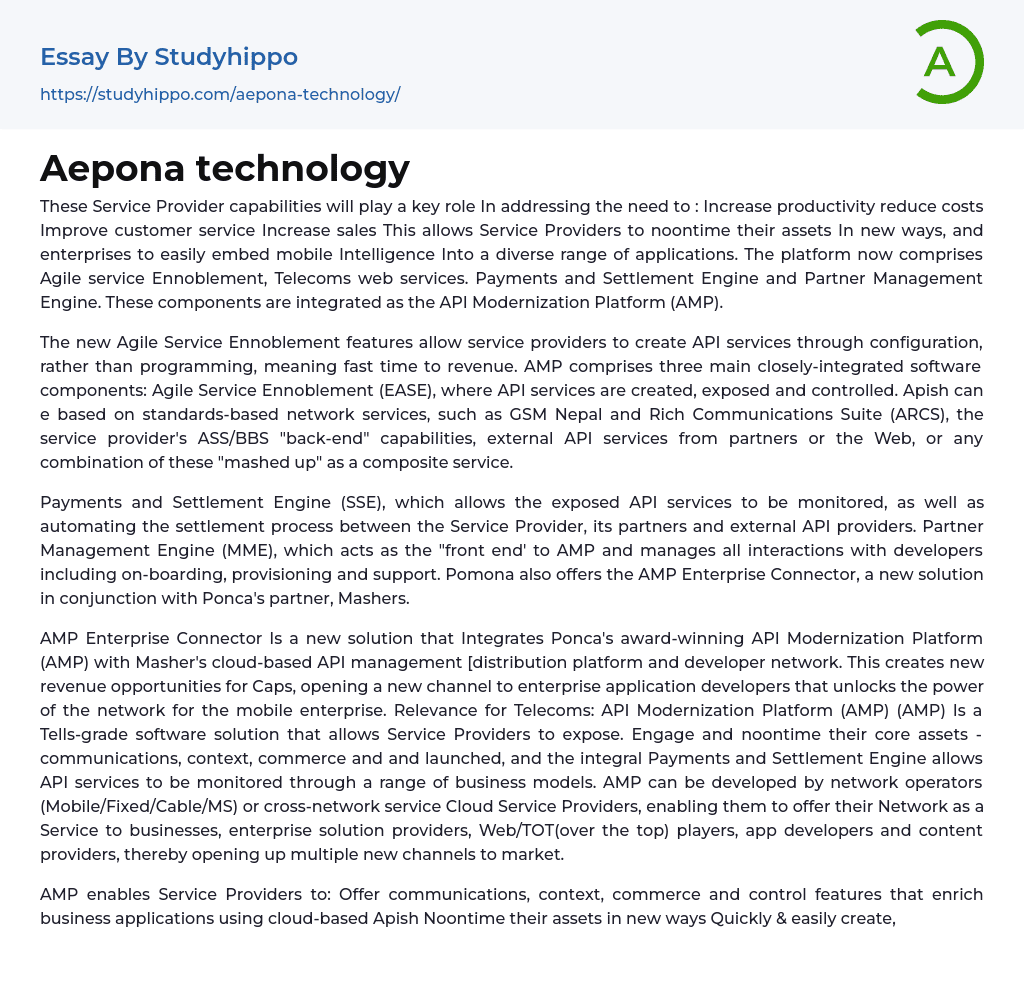 Essay By Studyhippo
https://studyhippo.com/aepona-technology/

A

Aepona technology

These Service Provider capabilities will play a key role In addressing the need to : Increase productivity reduce costs Improve customer service Increase sales This allows Service Providers to noontime their assets In new ways, and enterprises to easily embed mobile Intelligence Into a diverse range of applications. The platform now comprises Agile service Ennoblement, Telecoms web services. Payments and Settlement Engine and Partner Management Engine. These components are integrated as the API Modernization Platform (AMP).

The new Agile Service Ennoblement features allow service providers to create API services through configuration, rather than programming, meaning fast time to revenue. AMP comprises three main closely-integrated software components: Agile Service Ennoblement (EASE), where API services are created, exposed and controlled. Apish can e based on standards-based network services, such as GSM Nepal and Rich Communications Suite (ARCS), the service provider's ASS/BBS "back-end" capabilities, external API services from partners or the Web, or any combination of these "mashed up" as a composite service.

Payments and Settlement Engine (SSE), which allows the exposed API services to be monitored, as well as automating the settlement process between the Service Provider, its partners and external API providers. Partner Management Engine (MME), which acts as the "front end' to AMP and manages all interactions with developers including on-boarding, provisioning and support. Pomona also offers the AMP Enterprise Connector, a new solution in conjunction with Ponca's partner, Mashers.

AMP Enterprise Connector Is a new solution that Integrates Ponca's award-winning API Modernization Platform (AMP) with Masher's cloud-based API management [distribution platform and developer network. This creates new revenue opportunities for Caps, opening a new channel to enterprise application developers that unlocks the power of the network for the mobile enterprise. Relevance for Telecoms: API Modernization Platform (AMP) (AMP) Is a Tells-grade software solution that allows Service Providers to expose. Engage and noontime their core assets - communications, context, commerce and and launched, and the integral Payments and Settlement Engine allows API services to be monitored through a range of business models. AMP can be developed by network operators (Mobile/Fixed/Cable/MS) or cross-network service Cloud Service Providers, enabling them to offer their Network as a Service to businesses, enterprise solution providers, Web/TOT(over the top) players, app developers and content providers, thereby opening up multiple new channels to market.

AMP enables Service Providers to: Offer communications, context, commerce and control features that enrich business applications using cloud-based Apish Noontime their assets in new ways Quickly & easily create,